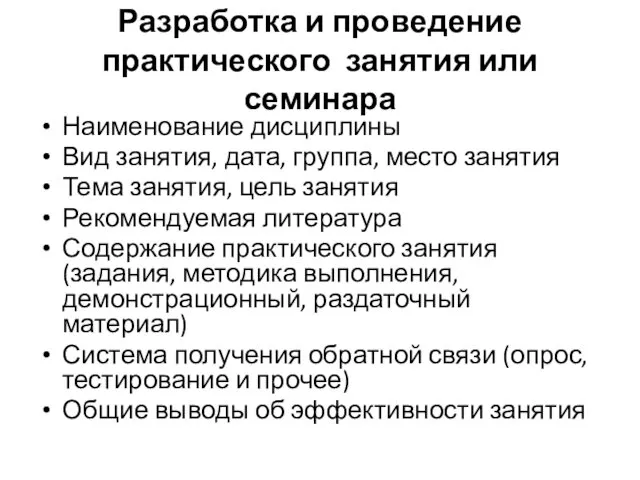 Разработка и проведение практического занятия или семинара

• Наименование дисциплины
• Вид занятия, дата, группа, место занятия
• Тема занятия, цель занятия
• Рекомендуемая литература
• Содержание практического занятия (задания, методика выполнения, демонстрационный, раздаточный материал)
• Система получения обратной связи (опрос, тестирование и прочее)
• Общие выводы об эффективности занятия